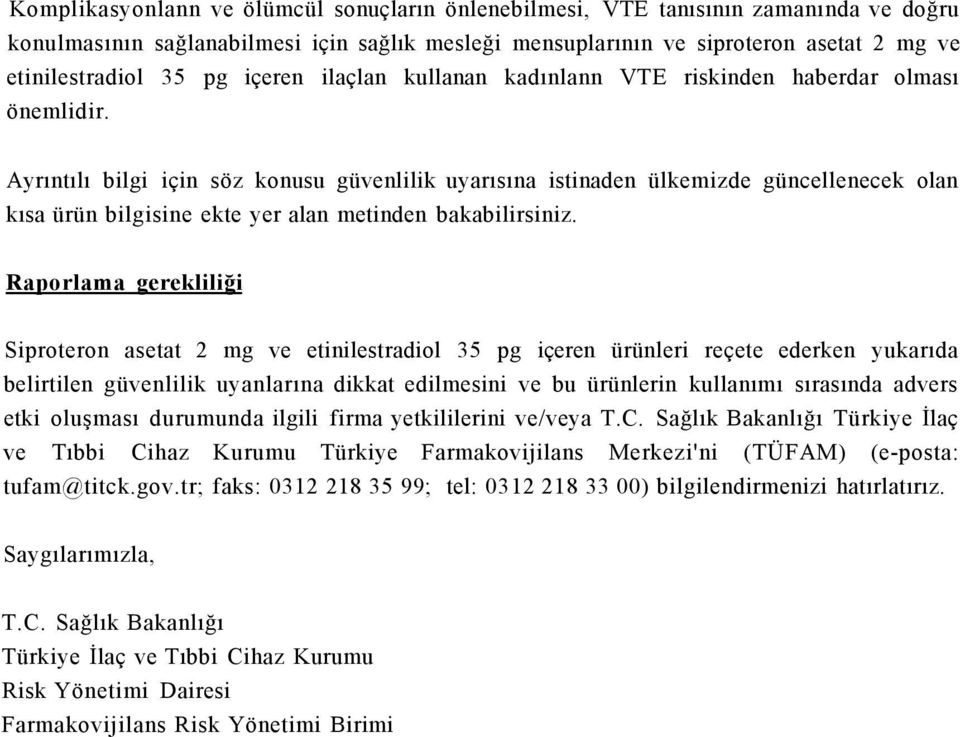 Komplikasyonlann ve ölümcül sonuçların önlenebilmesi, VTE tanısının zamanında ve doğru konulmasının sağlanabilmesi için sağlık mesleği mensuplarının ve siproteron asetat 2 mg ve etinilestradiol 35 pg içeren ilaçlan kullanan kadınlann VTE riskinden haberdar olması önemlidir.

Ayrıntılı bilgi için söz konusu güvenlilik uyarısına istinaden ülkemizde güncellenecek olan kısa ürün bilgisine ekte yer alan metinden bakabilirsiniz.

Raporlama gerekliliği

Siproteron asetat 2 mg ve etinilestradiol 35 pg içeren ürünleri reçete ederken yukarıda belirtilen güvenlilik uyanlarına dikkat edilmesini ve bu ürünlerin kullanımı sırasında advers etki oluşması durumunda ilgili firma yetkililerini ve/veya T.C. Sağlık Bakanlığı Türkiye İlaç ve Tıbbi Cihaz Kurumu Türkiye Farmakovijilans Merkezi'ni (TÜFAM) (e-posta: tufam@titck.gov.tr; faks: 0312 218 35 99; tel: 0312 218 33 00) bilgilendirmenizi hatırlatırız.

Saygılarımızla,

T.C. Sağlık Bakanlığı
Türkiye İlaç ve Tıbbi Cihaz Kurumu
Risk Yönetimi Dairesi
Farmakovijilans Risk Yönetimi Birimi